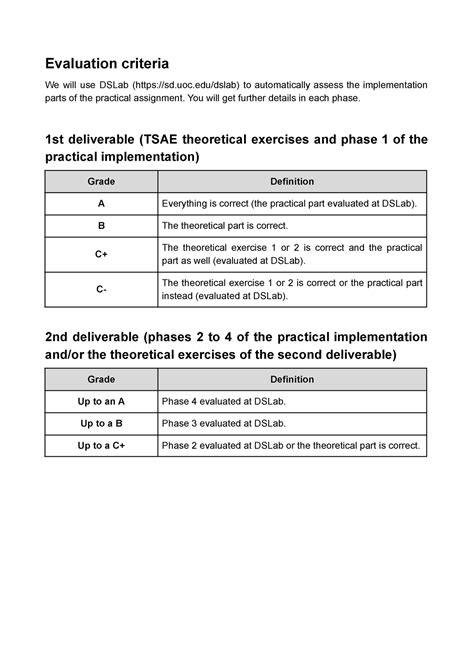 Evaluation criteria

We will use DSLab (https://sd.uoc.edu/dslab) to automatically assess the implementation parts of the practical assignment. You will get further details in each phase.

1st deliverable (TSAE theoretical exercises and phase 1 of the practical implementation)

| Grade | Definition |
|---|---|
| A | Everything is correct (the practical part evaluated at DSLab). |
| B | The theoretical part is correct. |
| C+ | The theoretical exercise 1 or 2 is correct and the practical part as well (evaluated at DSLab). |
| C- | The theoretical exercise 1 or 2 is correct or the practical part instead (evaluated at DSLab). |

2nd deliverable (phases 2 to 4 of the practical implementation and/or the theoretical exercises of the second deliverable)

| Grade | Definition |
|---|---|
| Up to an A | Phase 4 evaluated at DSLab. |
| Up to a B | Phase 3 evaluated at DSLab. |
| Up to a C+ | Phase 2 evaluated at DSLab or the theoretical part is correct. |